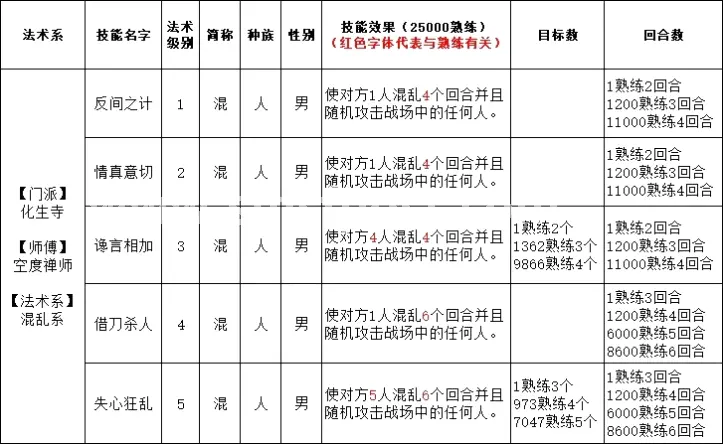 | 法术系 | 技能名字 | 法术级别 | 简称 | 种族 | 性别 | 技能效果（25000熟练）（红色字体代表与熟练有关） | 目标数 | 回合数 |
|---|---|---|---|---|---|---|---|---|
| 【门派】化生寺 【师傅】空度禅师 【法术系】混乱系 | 反间之计 | 1 | 混 | 人 | 男 | 使对方1人混乱4个回合并且随机攻击战场中的任何人。 | | 1熟练2回合 1200熟练3回合 11000熟练4回合 |
| | 情真意切 | 2 | 混 | 人 | 男 | 使对方1人混乱4个回合并且随机攻击战场中的任何人。 | | 1熟练2回合 1200熟练3回合 11000熟练4回合 |
| | 谗言相加 | 3 | 混 | 人 | 男 | 使对方4人混乱4个回合并且随机攻击战场中的任何人。 | 1熟练2个 1362熟练3个 9866熟练4个 | 1熟练2回合 1200熟练3回合 11000熟练4回合 |
| | 借刀杀人 | 4 | 混 | 人 | 男 | 使对方1人混乱6个回合并且随机攻击战场中的任何人。 | | 1熟练3回合 1200熟练4回合 6000熟练5回合 8600熟练6回合 |
| | 失心狂乱 | 5 | 混 | 人 | 男 | 使对方5人混乱6个回合并且随机攻击战场中的任何人。 | 1熟练3个 973熟练4个 7047熟练5个 | 1熟练3回合 1200熟练4回合 6000熟练5回合 8600熟练6回合 |